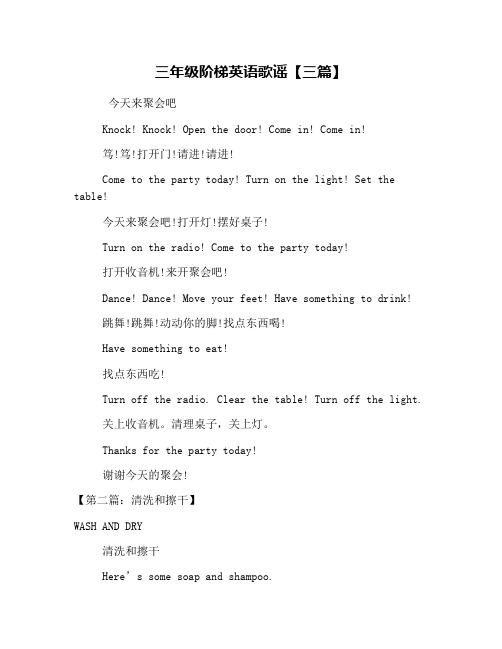 三年级阶梯英语歌谣【三篇】

今天来聚会吧

Knock! Knock! Open the door! Come in! Come in!

笃!笃!打开门!请进!请进!

Come to the party today! Turn on the light! Set the table!

今天来聚会吧!打开灯!摆好桌子!

Turn on the radio! Come to the party today!

打开收音机!来开聚会吧!

Dance! Dance! Move your feet! Have something to drink!

跳舞!跳舞!动动你的脚!找点东西喝!

Have something to eat!

找点东西吃!

Turn off the radio. Clear the table! Turn off the light.

关上收音机。清理桌子，关上灯。

Thanks for the party today!

谢谢今天的聚会!

【第二篇：清洗和擦干】

WASH AND DRY

清洗和擦干

Here’s some soap and shampoo.